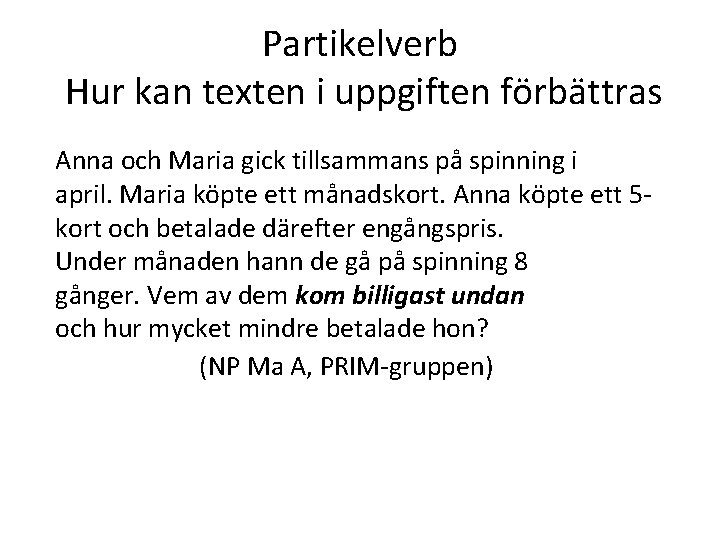 Partikelverb
Hur kan texten i uppgiften förbättras

Anna och Maria gick tillsammans på spinning i april. Maria köpte ett månadskort. Anna köpte ett 5-kort och betalade därefter engångspris. Under månaden hann de gå på spinning 8 gånger. Vem av dem kom billigast undan och hur mycket mindre betalade hon?

(NP Ma A, PRIM-gruppen)